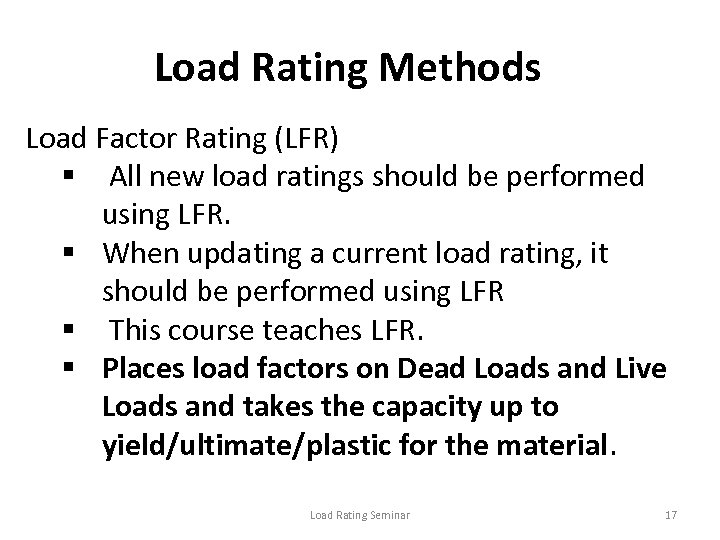 Load Rating Methods

Load Factor Rating (LFR)

• All new load ratings should be performed using LFR.
• When updating a current load rating, it should be performed using LFR
• This course teaches LFR.
• Places load factors on Dead Loads and Live Loads and takes the capacity up to yield/ultimate/plastic for the material.

Load Rating Seminar

17